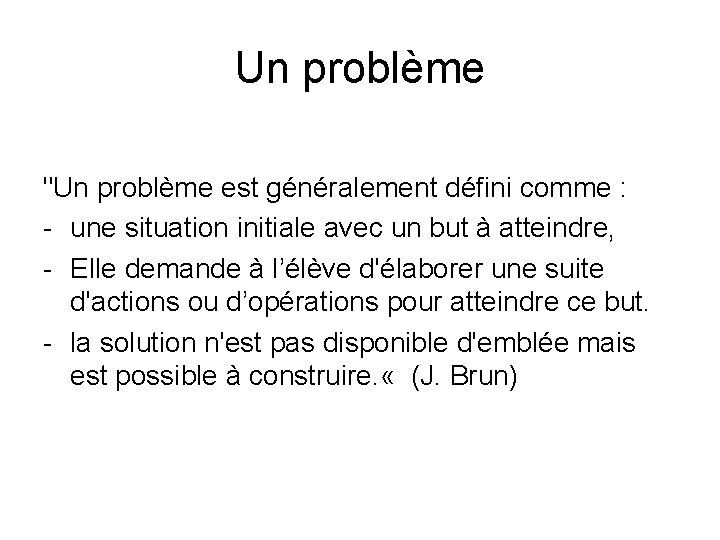 Un problème

"Un problème est généralement défini comme :

- une situation initiale avec un but à atteindre,
- Elle demande à l'élève d'élaborer une suite d'actions ou d'opérations pour atteindre ce but.
- la solution n'est pas disponible d'emblée mais est possible à construire.« (J. Brun)